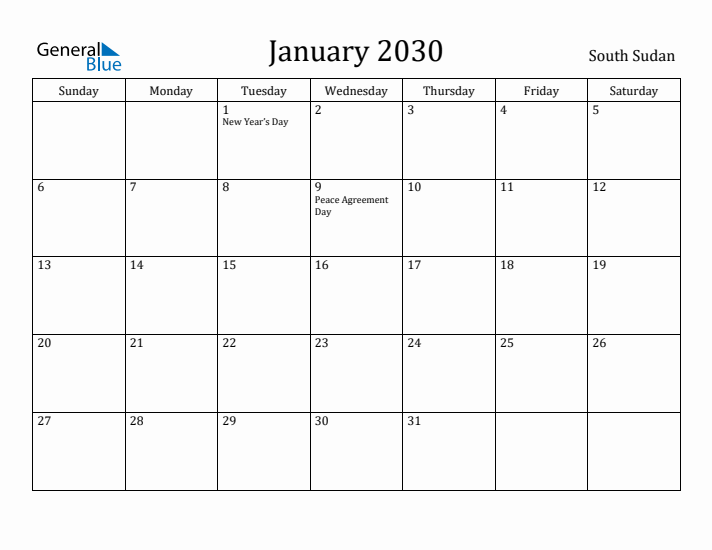 General Blue

January 2030

South Sudan

| Sunday | Monday | Tuesday | Wednesday | Thursday | Friday | Saturday |
|---|---|---|---|---|---|---|
| | | 1 New Year's Day | 2 | 3 | 4 | 5 |
| 6 | 7 | 8 | 9 Peace Agreement Day | 10 | 11 | 12 |
| 13 | 14 | 15 | 16 | 17 | 18 | 19 |
| 20 | 21 | 22 | 23 | 24 | 25 | 26 |
| 27 | 28 | 29 | 30 | 31 | | |